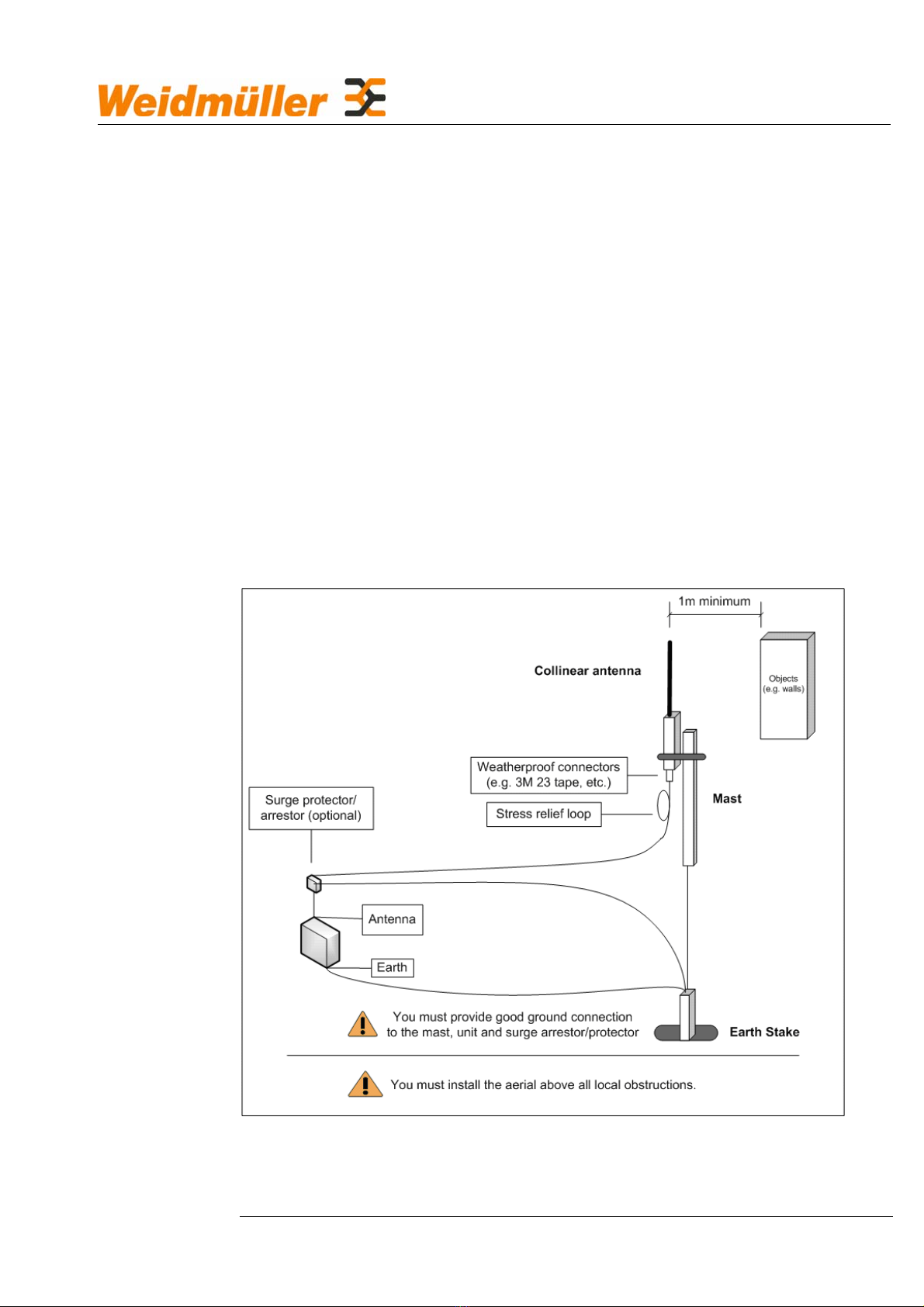 Weidmüller

1m minimum

Collinear antenna

Objects (e.g. walls)

Weatherproof connectors (e.g. 3M 23 tape, etc.)

Surge protector/ arrestor (optional)

Stress relief loop

Mast

Antenna

Earth

You must provide good ground connection to the mast, unit and surge arrestor/protector

Earth Stake

You must install the aerial above all local obstructions.